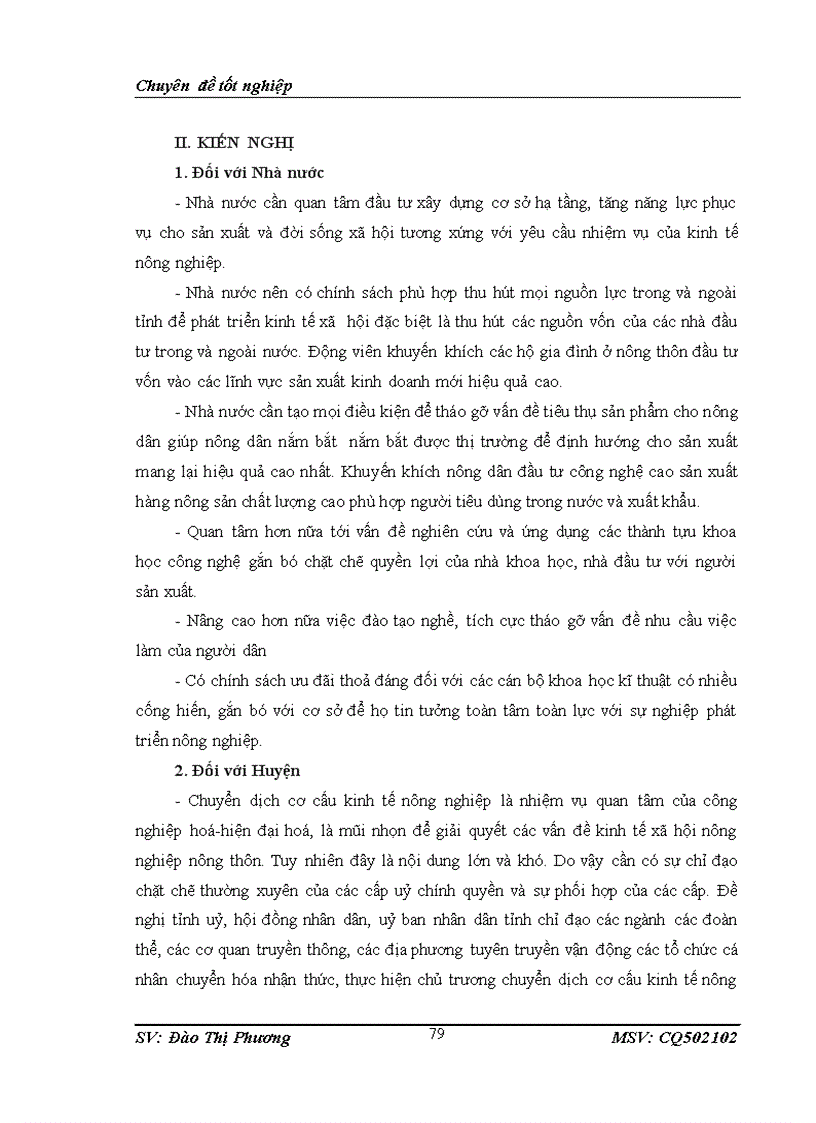 Chuyên đề tốt nghiệp

II. KIẾN NGHỊ

1. Đối với Nhà nước

- Nhà nước cần quan tâm đầu tư xây dựng cơ sở hạ tầng, tăng năng lực phục vụ cho sản xuất và đời sống xã hội tương xứng với yêu cầu nhiệm vụ của kinh tế nông nghiệp.

- Nhà nước nên có chính sách phù hợp thu hút mọi nguồn lực trong và ngoài tỉnh để phát triển kinh tế xã hội đặc biệt là thu hút các nguồn vốn của các nhà đầu tư trong và ngoài nước. Động viên khuyến khích các hộ gia đình ở nông thôn đầu tư vốn vào các lĩnh vực sản xuất kinh doanh mới hiệu quả cao.

- Nhà nước cần tạo mọi điều kiện để tháo gỡ vấn đề tiêu thụ sản phẩm cho nông dân giúp nông dân nắm bắt nắm bắt được thị trường để định hướng cho sản xuất mang lại hiệu quả cao nhất. Khuyến khích nông dân đầu tư công nghệ cao sản xuất hàng nông sản chất lượng cao phù hợp người tiêu dùng trong nước và xuất khẩu.

- Quan tâm hơn nữa tới vấn đề nghiên cứu và ứng dụng các thành tựu khoa học công nghệ gắn bó chặt chẽ quyền lợi của nhà khoa học, nhà đầu tư với người sản xuất.

- Nâng cao hơn nữa việc đào tạo nghề, tích cực tháo gỡ vấn đề nhu cầu việc làm của người dân

- Có chính sách ưu đãi thoả đáng đối với các cán bộ khoa học kĩ thuật có nhiều cống hiến, gắn bó với cơ sở để họ tin tưởng toàn tâm toàn lực với sự nghiệp phát triển nông nghiệp.

2. Đối với Huyện

- Chuyển dịch cơ cấu kinh tế nông nghiệp là nhiệm vụ quan tâm của công nghiệp hoá-hiện đại hoá, là mũi nhọn để giải quyết các vấn đề kinh tế xã hội nông nghiệp nông thôn. Tuy nhiên đây là nội dung lớn và khó. Do vậy cần có sự chỉ đạo chặt chẽ thường xuyên của các cấp uỷ chính quyền và sự phối hợp của các cấp. Đề nghị tỉnh uỷ, hội đồng nhân dân, uỷ ban nhân dân tỉnh chỉ đạo các ngành các đoàn thể, các cơ quan truyền thông, các địa phương tuyên truyền vận động các tổ chức cá nhân chuyển hóa nhận thức, thực hiện chủ trương chuyển dịch cơ cấu kinh tế nông

SV: Đào Thị Phương 79 MSV: CQ502102